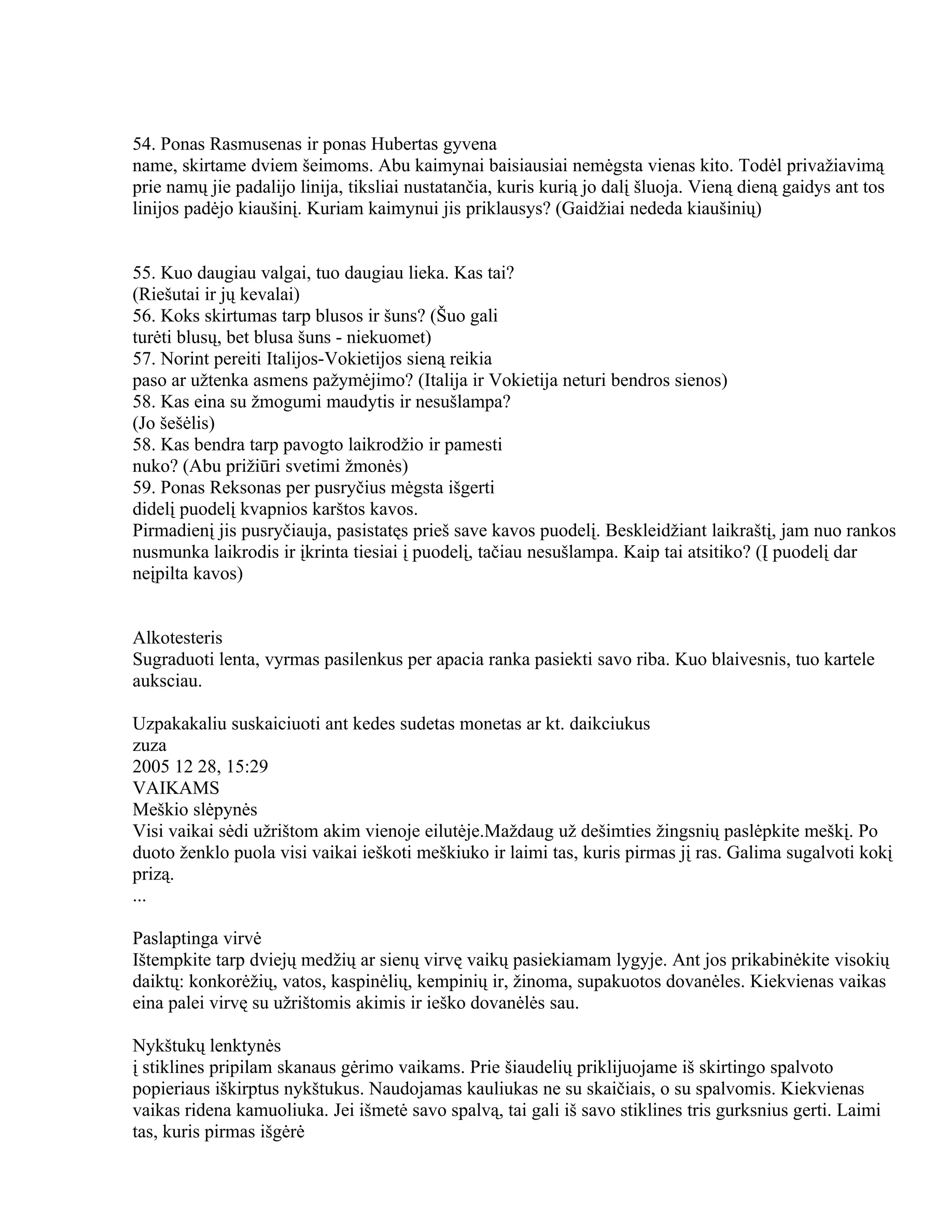 54. Ponas Rasmusenas ir ponas Hubertas gyvena name, skirtame dviem šeimoms. Abu kaimynai baisiausiai nemėgsta vienas kito. Todėl privažiavimą prie namų jie padalijo linija, tiksliai nustatančia, kuris kurią jo dalį šluoja. Vieną dieną gaidys ant tos linijos padėjo kiaušinį. Kuriam kaimynui jis priklausys? (Gaidžiai nededa kiaušinių)

55. Kuo daugiau valgai, tuo daugiau lieka. Kas tai? (Riešutai ir jų kevalai)
56. Koks skirtumas tarp blusos ir šuns? (Šuo gali turėti blusų, bet blusa šuns - niekuomet)
57. Norint pereiti Italijos-Vokietijos sieną reikia paso ar užtenka asmens pažymėjimo? (Italija ir Vokietija neturi bendros sienos)
58. Kas eina su žmogumi maudytis ir nesušlampa? (Jo šešėlis)
58. Kas bendra tarp pavogto laikrodžio ir pamesti nuko? (Abu prižiūri svetimi žmonės)
59. Ponas Reksonas per pusryčius mėgsta išgerti didelį puodelį kvapnios karštos kavos.
Pirmadienį jis pusryčiauja, pasistatęs prieš save kavos puodelį. Beskleidžiant laikraštį, jam nuo rankos nusmunka laikrodis ir įkrinta tiesiai į puodelį, tačiau nesušlampa. Kaip tai atsitiko? (Į puodelį dar neįpilta kavos)

Alkotesteris
Sugraduoti lenta, vyrmas pasilenkus per apacia ranka pasiekti savo riba. Kuo blaivesnis, tuo kartele auksciau.

Uzpakakaliu suskaiciuoti ant kedes sudetas monetas ar kt. daikciukus
zuza
2005 12 28, 15:29
VAIKAMS
Meškio slėpynės
Visi vaikai sėdi užrištom akim vienoje eilutėje.Maždaug už dešimties žingsnių paslėpkite meškį. Po duoto ženklo puola visi vaikai ieškoti meškiuko ir laimi tas, kuris pirmas jį ras. Galima sugalvoti kokį prizą.
...

Paslaptinga virvė
Ištempkite tarp dviejų medžių ar sienų virvę vaikų pasiekiamam lygyje. Ant jos prikabinėkite visokių daiktų: konkorėžių, vatos, kaspinėlių, kempinių ir, žinoma, supakuotos dovanėles. Kiekvienas vaikas eina palei virvę su užrištomis akimis ir ieško dovanėlės sau.

Nykštukų lenktynės
į stiklines pripilam skanaus gėrimo vaikams. Prie šiaudelių priklijuojame iš skirtingo spalvoto popieriaus iškirptus nykštukus. Naudojamas kauliukas ne su skaičiais, o su spalvomis. Kiekvienas vaikas ridena kamuoliuka. Jei išmetė savo spalvą, tai gali iš savo stiklines tris gurksnius gerti. Laimi tas, kuris pirmas išgėrė